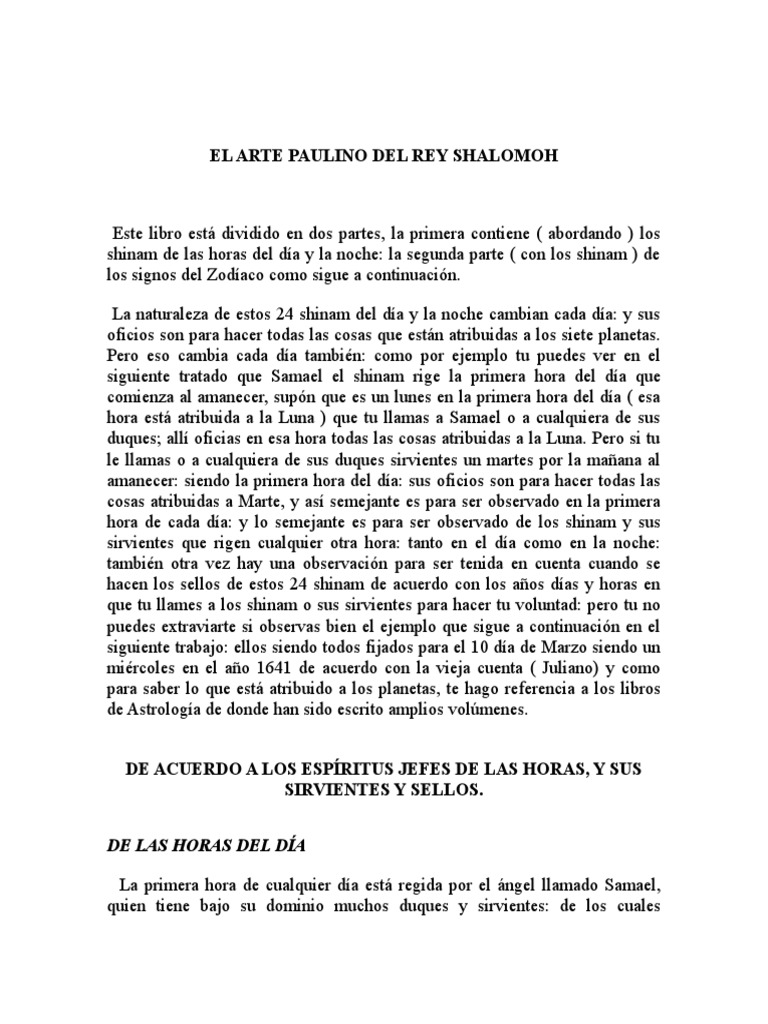 EL ARTE PAULINO DEL REY SHALOMOH

Este libro está dividido en dos partes, la primera contiene ( abordando ) los shinam de las horas del día y la noche: la segunda parte ( con los shinam ) de los signos del Zodíaco como sigue a continuación.

La naturaleza de estos 24 shinam del día y la noche cambian cada día: y sus oficios son para hacer todas las cosas que están atribuidas a los siete planetas. Pero eso cambia cada día también: como por ejemplo tu puedes ver en el siguiente tratado que Samael el shinam rige la primera hora del día que comienza al amanecer, supón que es un lunes en la primera hora del día ( esa hora está atribuida a la Luna ) que tu llamas a Samael o a cualquiera de sus duques; allí oficias en esa hora todas las cosas atribuidas a la Luna. Pero si tu le llamas o a cualquiera de sus duques sirvientes un martes por la mañana al amanecer: siendo la primera hora del día: sus oficios son para hacer todas las cosas atribuidas a Marte, y así semejante es para ser observado en la primera hora de cada día: y lo semejante es para ser observado de los shinam y sus sirvientes que rigen cualquier otra hora: tanto en el día como en la noche: también otra vez hay una observación para ser tenida en cuenta cuando se hacen los sellos de estos 24 shinam de acuerdo con los años días y horas en que tu llames a los shinam o sus sirvientes para hacer tu voluntad: pero tu no puedes extraviarte si observas bien el ejemplo que sigue a continuación en el siguiente trabajo: ellos siendo todos fijados para el 10 día de Marzo siendo un miércoles en el año 1641 de acuerdo con la vieja cuenta ( Juliano) y como para saber lo que está atribuido a los planetas, te hago referencia a los libros de Astrología de donde han sido escrito amplios volúmenes.

DE ACUERDO A LOS ESPÍRITUS JEFES DE LAS HORAS, Y SUS SIRVIENTES Y SELLOS.

DE LAS HORAS DEL DÍA

La primera hora de cualquier día está regida por el ángel llamado Samael, quien tiene bajo su dominio muchos duques y sirvientes: de los cuales